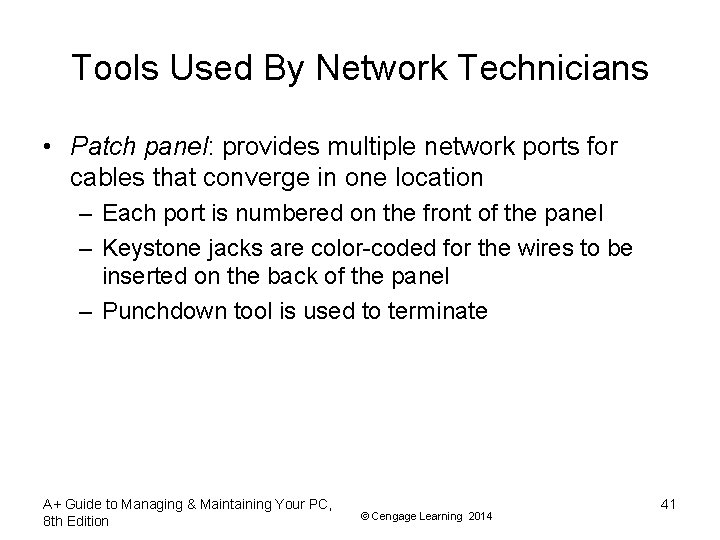 Tools Used By Network Technicians

• Patch panel: provides multiple network ports for cables that converge in one location

– Each port is numbered on the front of the panel

– Keystone jacks are color-coded for the wires to be inserted on the back of the panel

– Punchdown tool is used to terminate

A+ Guide to Managing & Maintaining Your PC, 8th Edition

© Cengage Learning 2014

41